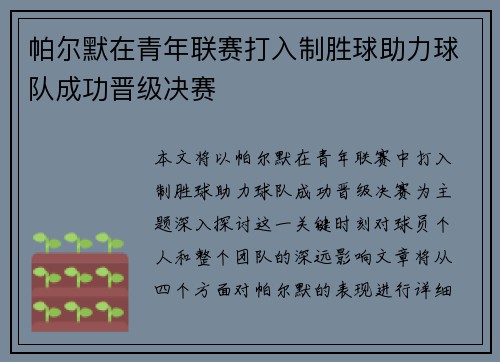 帕尔默在青年联赛打入制胜球助力球队成功晋级决赛

本文将以帕尔默在青年联赛中打入制胜球助力球队成功晋级决赛为主题深入探讨这一关键时刻对球员个人和整个团队的深远影响文章将从四个方面对帕尔默的表现进行详细